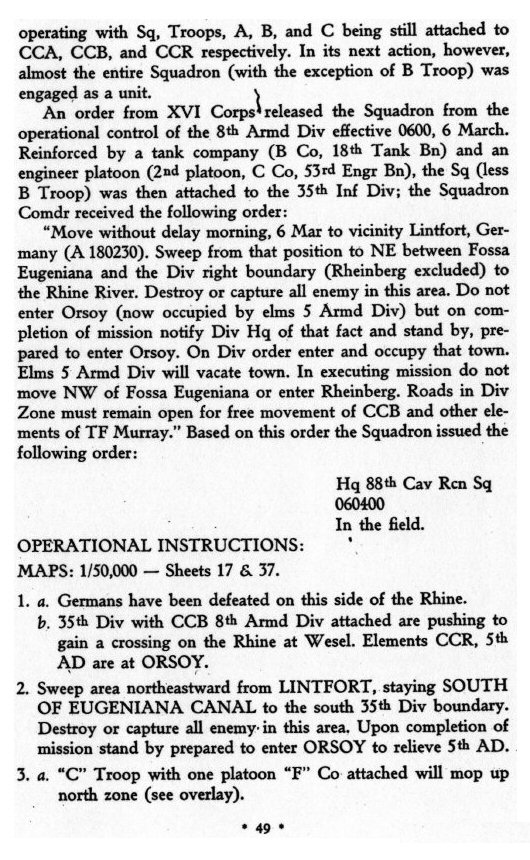 operating with Sq, Troops, A, B, and C being still attached to CCA, CCB, and CCR respectively. In its next action, however, almost the entire Squadron (with the exception of B Troop) was engaged as a unit.

An order from XVI Corps released the Squadron from the operational control of the 8th Armd Div effective 0600, 6 March. Reinforced by a tank company (B Co, 18th Tank Bn) and an engineer platoon (2nd platoon, C Co, 53rd Engr Bn), the Sq (less B Troop) was then attached to the 35th Inf Div; the Squadron Comdr received the following order:

"Move without delay morning, 6 Mar to vicinity Lintfort, Germany (A 180230). Sweep from that position to NE between Fossa Eugeniana and the Div right boundary (Rheinberg excluded) to the Rhine River. Destroy or capture all enemy in this area. Do not enter Orsoy (now occupied by elms 5 Armd Div) but on completion of mission notify Div Hq of that fact and stand by, prepared to enter Orsoy. On Div order enter and occupy that town. Elms 5 Armd Div will vacate town. In executing mission do not move NW of Fossa Eugeniana or enter Rheinberg. Roads in Div Zone must remain open for free movement of CCB and other elements of TF Murray." Based on this order the Squadron issued the following order:

Hq 88th Cav Rcn Sq
060400
In the field.

OPERATIONAL INSTRUCTIONS:
MAPS: 1/50,000 — Sheets 17 & 37.

1. a. Germans have been defeated on this side of the Rhine.
b. 35th Div with CCB 8th Armd Div attached are pushing to gain a crossing on the Rhine at Wesel. Elements CCR, 5th AD are at ORSOY.

2. Sweep area northeastward from LINTFORT, staying SOUTH OF EUGENIANA CANAL to the south 35th Div boundary. Destroy or capture all enemy in this area. Upon completion of mission stand by prepared to enter ORSOY to relieve 5th AD.

3. a. "C" Troop with one platoon "F" Co attached will mop up north zone (see overlay).

• 49 •